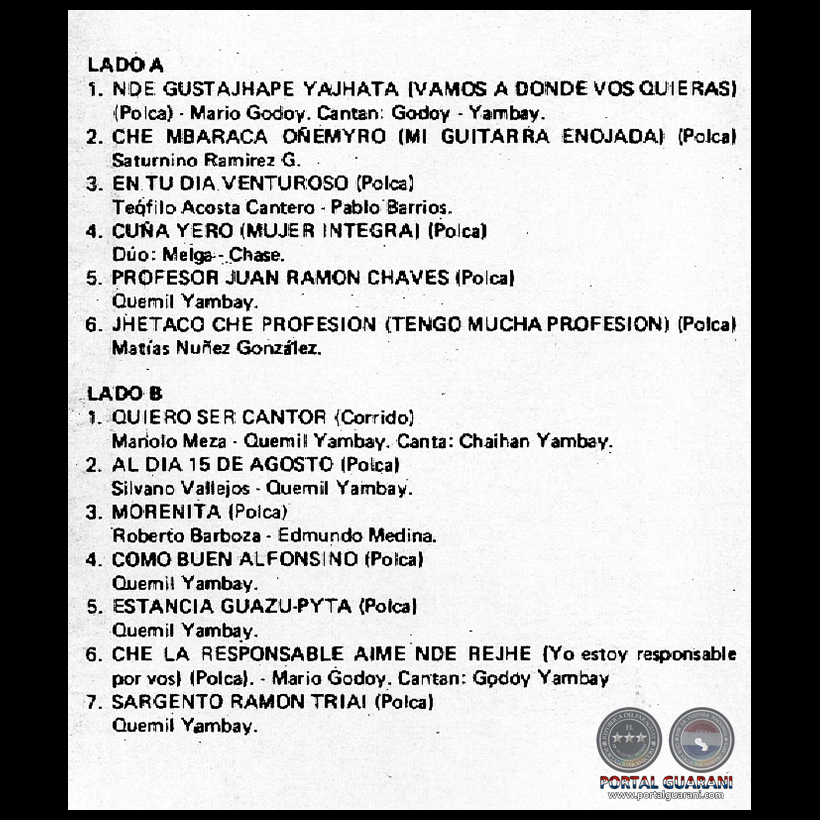 LADO A

1. NDE GUSTAJHAPE YAJHATA (VAMOS A DONDE VOS QUIERAS) (Polca) - Mario Godoy. Cantan: Godoy - Yambay.
2. CHE MBARACA OÑEMYRO (MI GUITARRA ENOJADA) (Polca) Saturnino Ramirez G.
3. EN TU DIA VENTUROSO (Polca) Teófilo Acosta Cantero - Pablo Barrios.
4. CUÑA YERO (MUJER INTEGRA) (Polca) Dúo: Melga - Chase.
5. PROFESOR JUAN RAMON CHAVES (Polca) Quemil Yambay.
6. JHETACO CHE PROFESION (TENGO MUCHA PROFESION) (Polca) Matías Nuñez González.

LADO B

1. QUIERO SER CANTOR (Corrido) Manolo Meza - Quemil Yambay. Canta: Chaihan Yambay.
2. AL DIA 15 DE AGOSTO (Polca) Silvano Vallejos - Quemil Yambay.
3. MORENITA (Polca) Roberto Barboza - Edmundo Medina.
4. COMO BUEN ALFONSINO (Polca) Quemil Yambay.
5. ESTANCIA GUAZU-PYTA (Polca) Quemil Yambay.
6. CHE LA RESPONSABLE AIME NDE REJHE (Yo estoy responsable por vos) (Polca). - Mario Godoy. Cantan: Godoy Yambay
7. SARGENTO RAMON TRIAI (Polca) Quemil Yambay.

PORTAL GUARANI
www.portalguarani.com